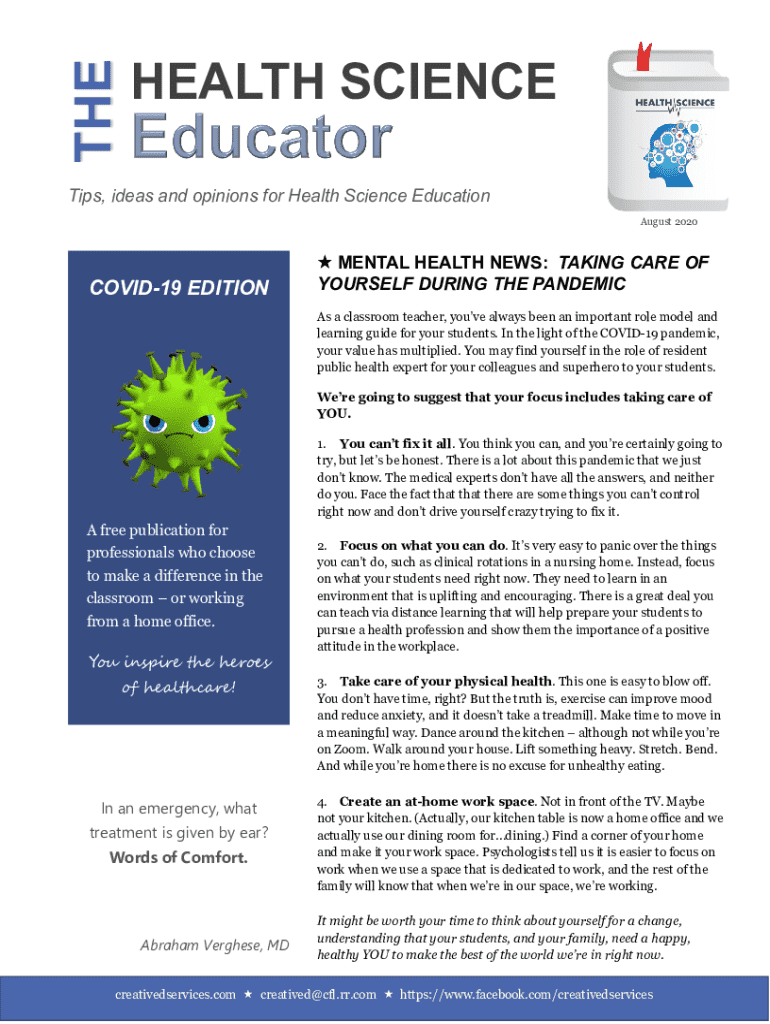 THE HEALTH SCIENCE Educator

Tips, ideas and opinions for Health Science Education

HEALTH SCIENCE

August 2020

COVID-19 EDITION

A free publication for professionals who choose to make a difference in the classroom – or working from a home office.

You inspire the heroes of healthcare!

In an emergency, what treatment is given by ear?
Words of Comfort.

Abraham Verghese, MD

★ MENTAL HEALTH NEWS: TAKING CARE OF YOURSELF DURING THE PANDEMIC

As a classroom teacher, you've always been an important role model and learning guide for your students. In the light of the COVID-19 pandemic, your value has multiplied. You may find yourself in the role of resident public health expert for your colleagues and superhero to your students.

We're going to suggest that your focus includes taking care of YOU.

1. You can't fix it all. You think you can, and you're certainly going to try, but let's be honest. There is a lot about this pandemic that we just don't know. The medical experts don't have all the answers, and neither do you. Face the fact that that there are some things you can't control right now and don't drive yourself crazy trying to fix it.

2. Focus on what you can do. It's very easy to panic over the things you can't do, such as clinical rotations in a nursing home. Instead, focus on what your students need right now. They need to learn in an environment that is uplifting and encouraging. There is a great deal you can teach via distance learning that will help prepare your students to pursue a health profession and show them the importance of a positive attitude in the workplace.

3. Take care of your physical health. This one is easy to blow off. You don't have time, right? But the truth is, exercise can improve mood and reduce anxiety, and it doesn't take a treadmill. Make time to move in a meaningful way. Dance around the kitchen – although not while you're on Zoom. Walk around your house. Lift something heavy. Stretch. Bend. And while you're home there is no excuse for unhealthy eating.

4. Create an at-home work space. Not in front of the TV. Maybe not your kitchen. (Actually, our kitchen table is now a home office and we actually use our dining room for…dining.) Find a corner of your home and make it your work space. Psychologists tell us it is easier to focus on work when we use a space that is dedicated to work, and the rest of the family will know that when we're in our space, we're working.

It might be worth your time to think about yourself for a change, understanding that your students, and your family, need a happy, healthy YOU to make the best of the world we're in right now.

creativedservices.com ★ creatived@cfl.rr.com ★ https://www.facebook.com/creativedservices